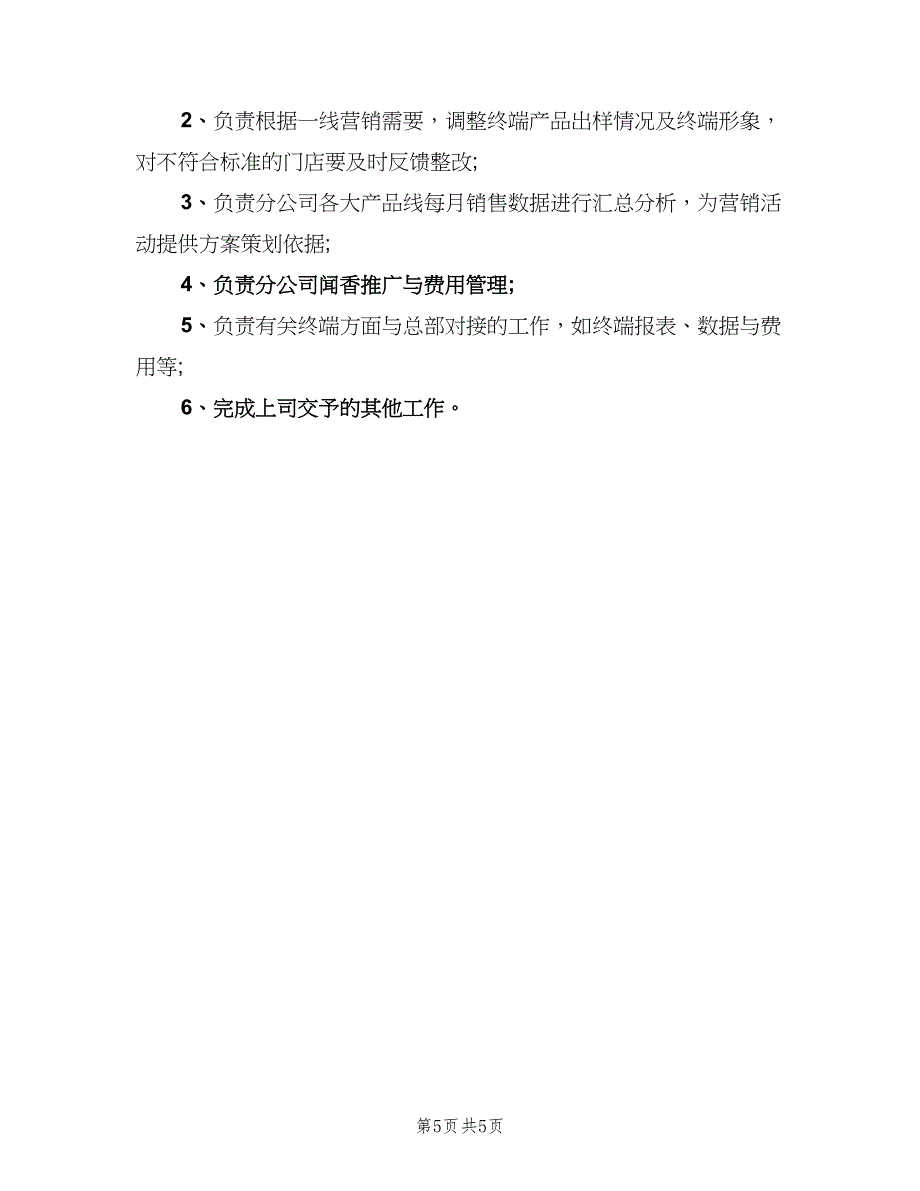 2、负责根据一线营销需要，调整终端产品出样情况及终端形象，对不符合标准的门店要及时反馈整改;

3、负责分公司各大产品线每月销售数据进行汇总分析，为营销活动提供方案策划依据;

4、负责分公司闻香推广与费用管理;

5、负责有关终端方面与总部对接的工作，如终端报表、数据与费用等;

6、完成上司交予的其他工作。

第5页 共5页